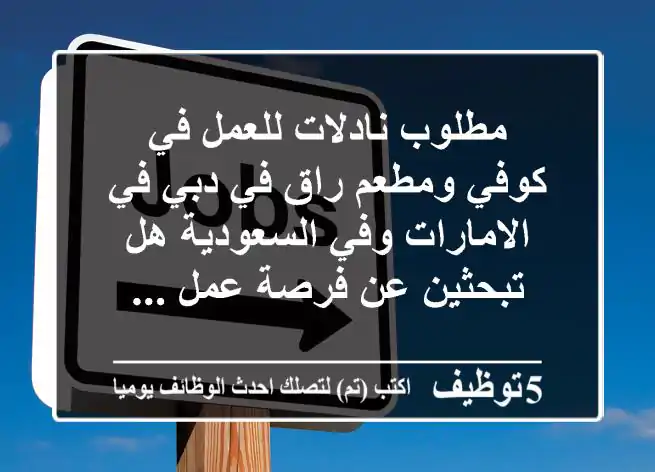 Jobs

مطلوب نادلات للعمل في كوفي ومطعم راق في دبي في الامارات وفي السعودية هل تبحثين عن فرصة عمل ...

5توظيف اكتب (تم) لتصلك احدث الوظائف يوميا